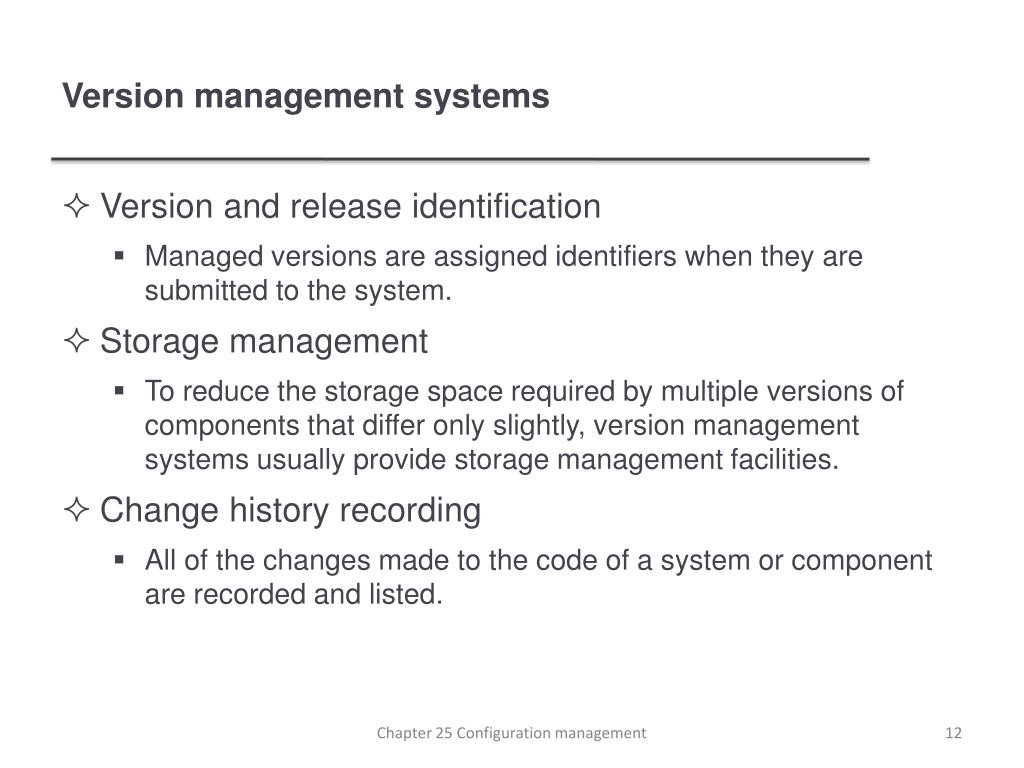 Version management systems

✧ Version and release identification
▪ Managed versions are assigned identifiers when they are submitted to the system.

✧ Storage management
▪ To reduce the storage space required by multiple versions of components that differ only slightly, version management systems usually provide storage management facilities.

✧ Change history recording
▪ All of the changes made to the code of a system or component are recorded and listed.

Chapter 25 Configuration management

12